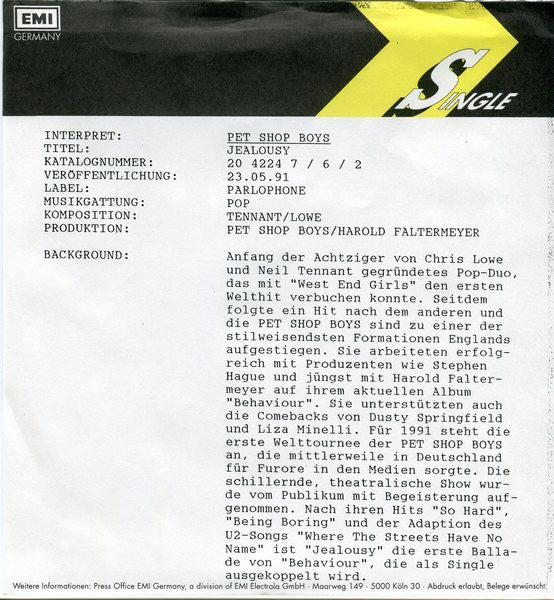 EMI
GERMANY

SINGLE

INTERPRET: PET SHOP BOYS
TITEL: JEALOUSY
KATALOGNUMMER: 20 4224 7 / 6 / 2
VERÖFFENTLICHUNG: 23.05.91
LABEL: PARLOPHONE
MUSIKGATTUNG: POP
KOMPOSITION: TENNANT/LOWE
PRODUKTION: PET SHOP BOYS/HAROLD FALTERMEYER

BACKGROUND:

Anfang der Achtziger von Chris Lowe und Neil Tennant gegründetes Pop-Duo, das mit "West End Girls" den ersten Welthit verbuchen konnte. Seitdem folgte ein Hit nach dem anderen und die PET SHOP BOYS sind zu einer der stilweisendsten Formationen Englands aufgestiegen. Sie arbeiteten erfolgreich mit Produzenten wie Stephen Hague und jüngst mit Harold Faltermeyer auf ihrem aktuellen Album "Behaviour". Sie unterstützten auch die Comebacks von Dusty Springfield und Liza Minelli. Für 1991 steht die erste Welttournee der PET SHOP BOYS an, die mittlerweile in Deutschland für Furore in den Medien sorgte. Die schillernde, theatralische Show wurde vom Publikum mit Begeisterung aufgenommen. Nach ihren Hits "So Hard", "Being Boring" und der Adaption des U2-Songs "Where The Streets Have No Name" ist "Jealousy" die erste Ballade von "Behaviour", die als Single ausgekoppelt wird.

Weitere Informationen: Press Office EMI Germany, a division of EMI Electrola GmbH · Maarweg 149 · 5000 Köln 30 · Abdruck erlaubt, Belege erwünscht.